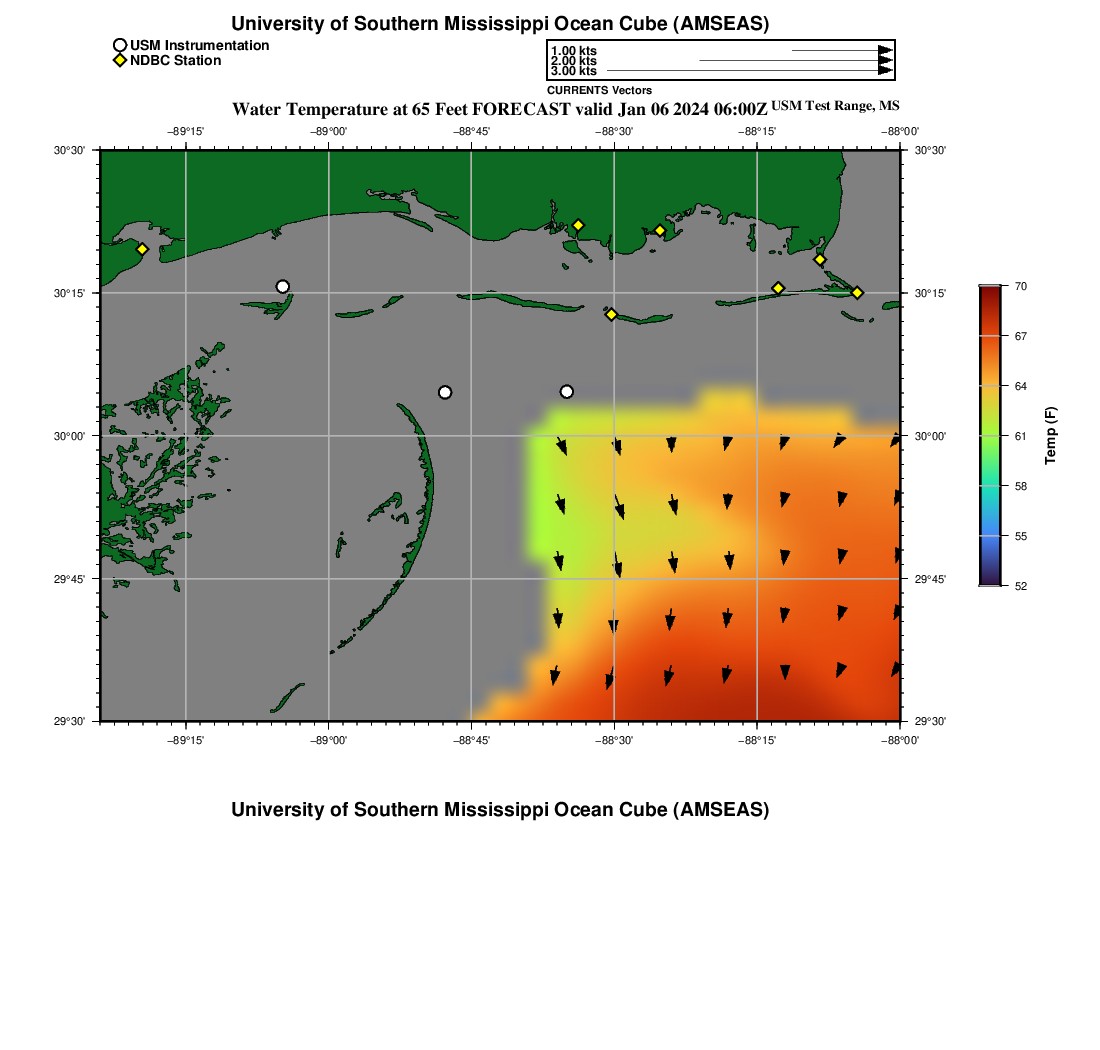 University of Southern Mississippi Ocean Cube (AMSEAS)

USM Instrumentation
NDBC Station

1.00 kts
2.00 kts
3.00 kts
CURRENTS Vectors

Water Temperature at 65 Feet FORECAST valid Jan 06 2024 06:00Z USM Test Range, MS

−89°15' −89°00' −88°45' −88°30' −88°15' −88°00'

30°30' 30°15' 30°00' 29°45' 29°30'

30°30' 30°15' 30°00' 29°45' 29°30'

−89°15' −89°00' −88°45' −88°30' −88°15' −88°00'

70
67
64
61
58
55
52
Temp (F)

University of Southern Mississippi Ocean Cube (AMSEAS)